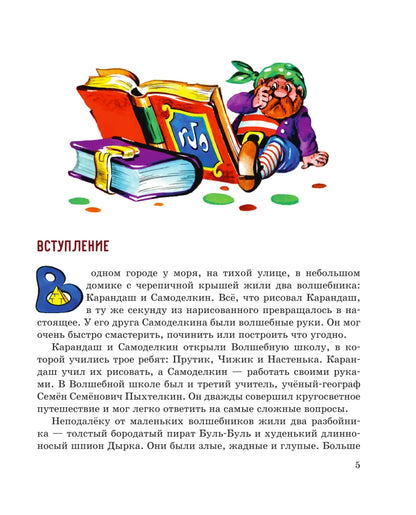 ВСТУПЛЕНИЕ

В одном городе у моря, на тихой улице, в небольшом домике с черепичной крышей жили два волшебника: Карандаш и Самоделкин. Всё, что рисовал Карандаш, в ту же секунду из нарисованного превращалось в настоящее. У его друга Самоделкина были волшебные руки. Он мог очень быстро смастерить, починить или построить что угодно.

Карандаш и Самоделкин открыли Волшебную школу, в которой учились трое ребят: Прутик, Чижик и Настенька. Карандаш учил их рисовать, а Самоделкин — работать своими руками. В Волшебной школе был и третий учитель, учёный-географ Семён Семёнович Пыхтелкин. Он дважды совершил кругосветное путешествие и мог легко ответить на самые сложные вопросы.

Неподалёку от маленьких волшебников жили два разбойника — толстый бородатый пират Буль-Буль и худенький длинноносый шпион Дырка. Они были злые, жадные и глупые. Больше

5